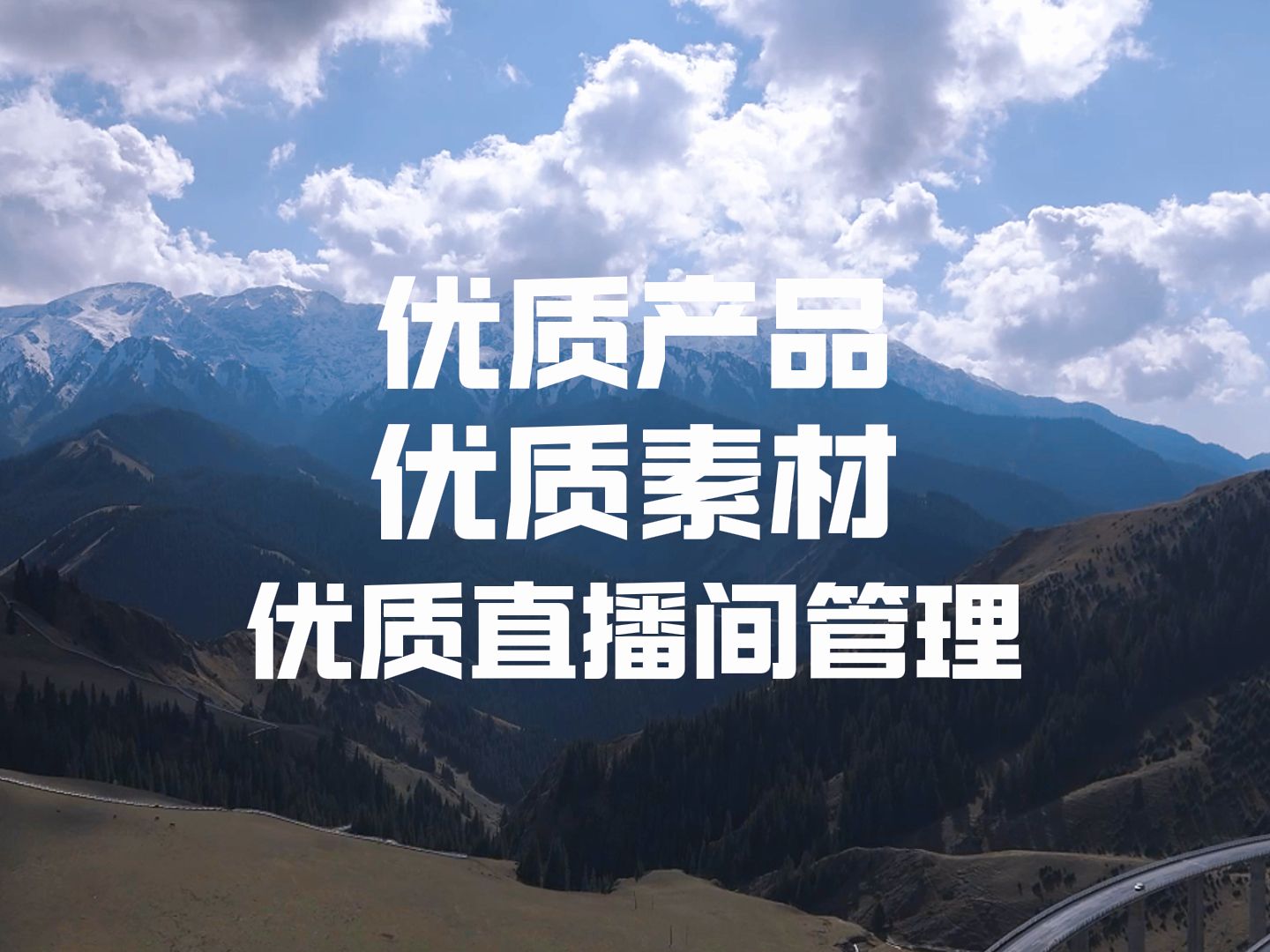 优质产品
优质素材
优质直播间管理